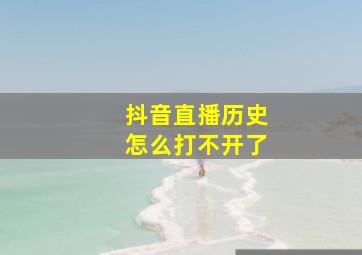 抖音直播历史
怎么打不开了